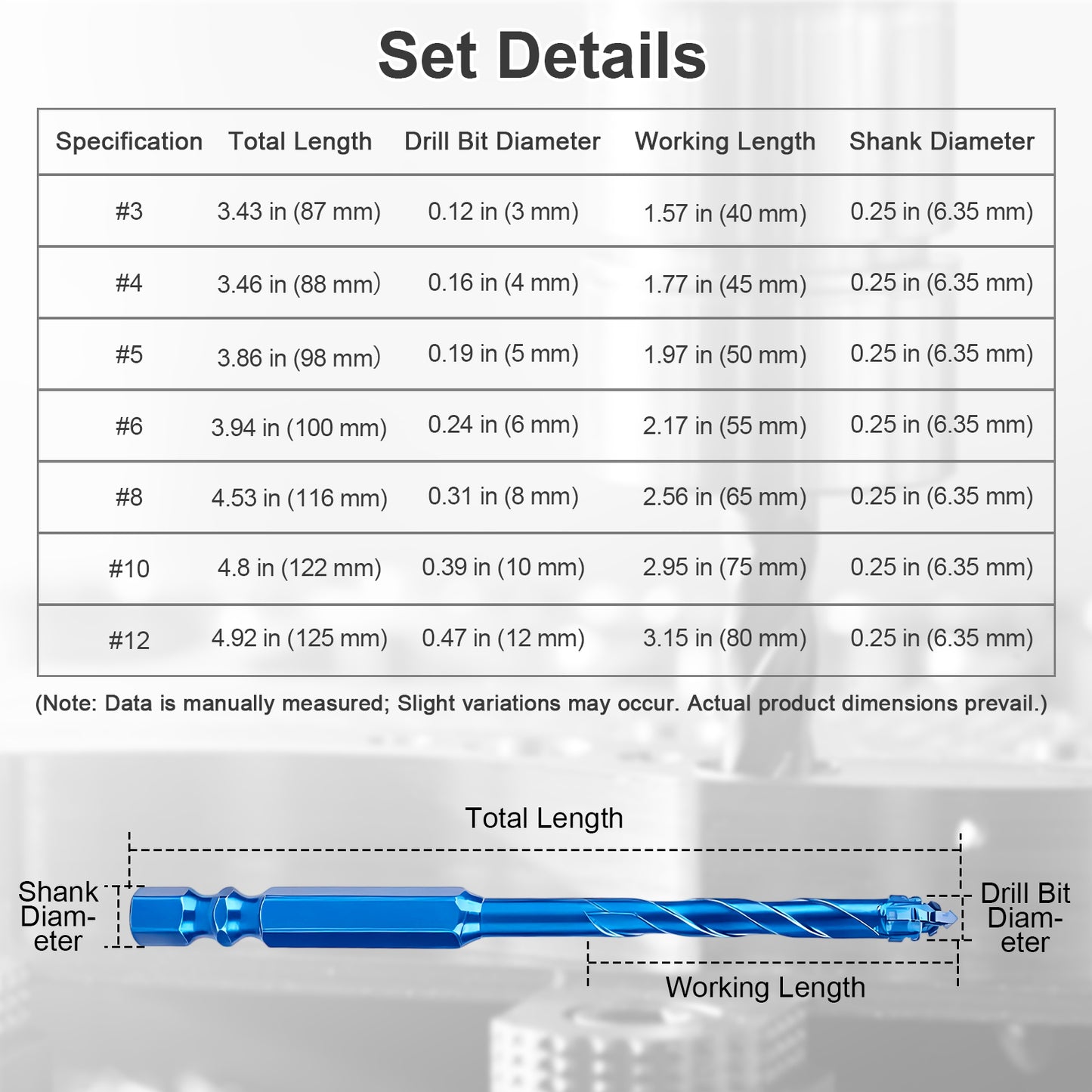 Set Details

| Specification | Total Length | Drill Bit Diameter | Working Length | Shank Diameter |
|---|---|---|---|---|
| #3 | 3.43 in (87 mm) | 0.12 in (3 mm) | 1.57 in (40 mm) | 0.25 in (6.35 mm) |
| #4 | 3.46 in (88 mm) | 0.16 in (4 mm) | 1.77 in (45 mm) | 0.25 in (6.35 mm) |
| #5 | 3.86 in (98 mm) | 0.19 in (5 mm) | 1.97 in (50 mm) | 0.25 in (6.35 mm) |
| #6 | 3.94 in (100 mm) | 0.24 in (6 mm) | 2.17 in (55 mm) | 0.25 in (6.35 mm) |
| #8 | 4.53 in (116 mm) | 0.31 in (8 mm) | 2.56 in (65 mm) | 0.25 in (6.35 mm) |
| #10 | 4.8 in (122 mm) | 0.39 in (10 mm) | 2.95 in (75 mm) | 0.25 in (6.35 mm) |
| #12 | 4.92 in (125 mm) | 0.47 in (12 mm) | 3.15 in (80 mm) | 0.25 in (6.35 mm) |

(Note: Data is manually measured; Slight variations may occur. Actual product dimensions prevail.)

Total Length

Shank Diameter

Drill Bit Diameter

Working Length